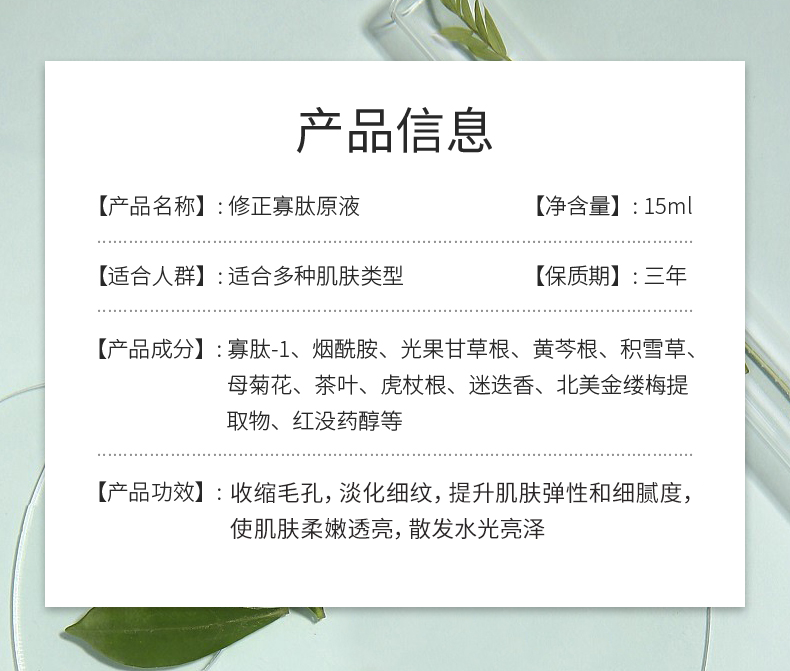 产品信息

【产品名称】:修正寡肽原液 【净含量】:15ml

【适合人群】:适合多种肌肤类型 【保质期】:三年

【产品成分】:寡肽-1、烟酰胺、光果甘草根、黄芩根、积雪草、母菊花、茶叶、虎杖根、迷迭香、北美金缕梅提取物、红没药醇等

【产品功效】:收缩毛孔,淡化细纹,提升肌肤弹性和细腻度,使肌肤柔嫩透亮,散发水光亮泽